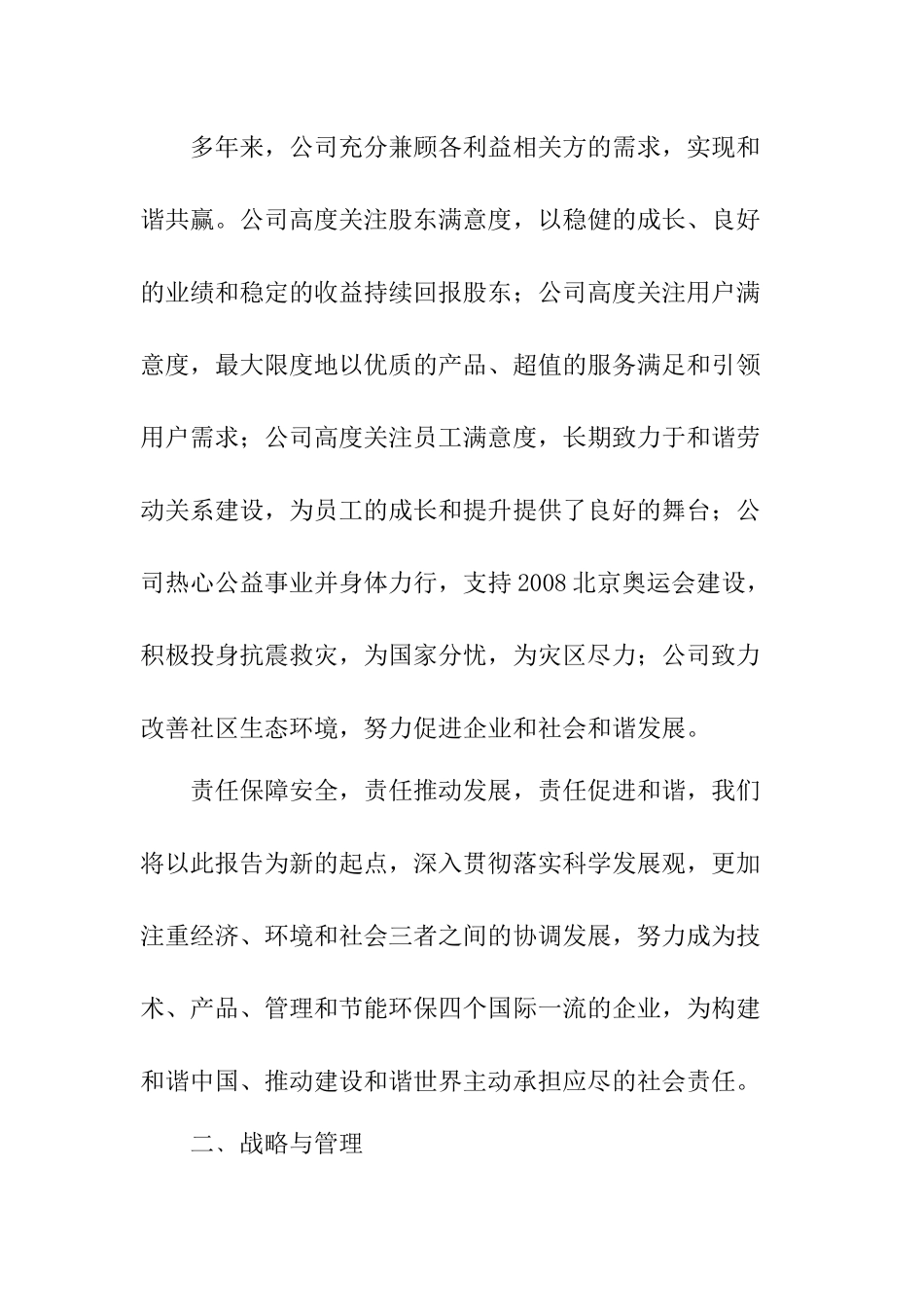 多年来，公司充分兼顾各利益相关方的需求，实现和谐共赢。公司高度关注股东满意度，以稳健的成长、良好的业绩和稳定的收益持续回报股东；公司高度关注用户满意度，最大限度地以优质的产品、超值的服务满足和引领用户需求；公司高度关注员工满意度，长期致力于和谐劳动关系建设，为员工的成长和提升提供了良好的舞台；公司热心公益事业并身体力行，支持2008北京奥运会建设，积极投身抗震救灾，为国家分忧，为灾区尽力；公司致力改善社区生态环境，努力促进企业和社会和谐发展。

责任保障安全，责任推动发展，责任促进和谐，我们将以此报告为新的起点，深入贯彻落实科学发展观，更加注重经济、环境和社会三者之间的协调发展，努力成为技术、产品、管理和节能环保四个国际一流的企业，为构建和谐中国、推动建设和谐世界主动承担应尽的社会责任。

二、战略与管理